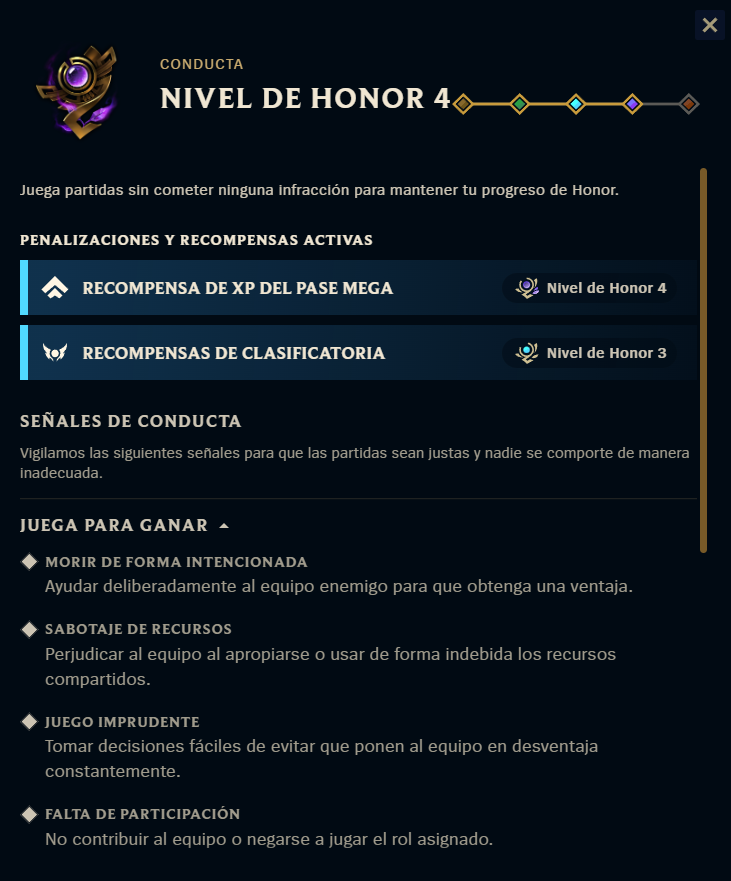 CONDUCTA
NIVEL DE HONOR 4

Juega partidas sin cometer ninguna infracción para mantener tu progreso de Honor.

PENALIZACIONES Y RECOMPENSAS ACTIVAS

RECOMPENSA DE XP DEL PASE MEGA
Nivel de Honor 4

RECOMPENSAS DE CLASIFICATORIA
Nivel de Honor 3

SEÑALES DE CONDUCTA

Vigilamos las siguientes señales para que las partidas sean justas y nadie se comporte de manera inadecuada.

JUEGA PARA GANAR

MORIR DE FORMA INTENCIONADA
Ayudar deliberadamente al equipo enemigo para que obtenga una ventaja.

SABOTAJE DE RECURSOS
Perjudicar al equipo al apropiarse o usar de forma indebida los recursos compartidos.

JUEGO IMPRUDENTE
Tomar decisiones fáciles de evitar que ponen al equipo en desventaja constantemente.

FALTA DE PARTICIPACIÓN
No contribuir al equipo o negarse a jugar el rol asignado.